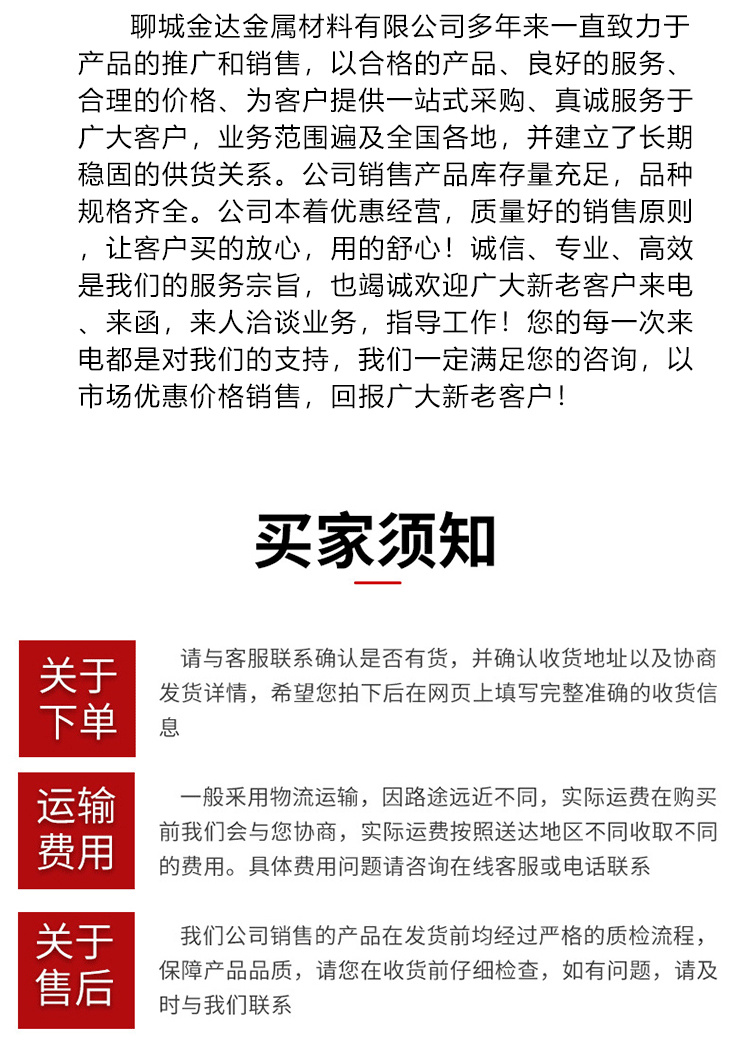 聊城金达金属材料有限公司多年来一直致力于产品的推广和销售，以合格的产品、良好的服务、合理的价格、为客户提供一站式采购、真诚服务于广大客户，业务范围遍及全国各地，并建立了长期稳固的供货关系。公司销售产品库存量充足，品种规格齐全。公司本着优惠经营，质量好的销售原则，让客户买的放心，用的舒心！诚信、专业、高效是我们的服务宗旨，也竭诚欢迎广大新老客户来电、来函，来人洽谈业务，指导工作！您的每一次来电都是对我们的支持，我们一定满足您的咨询，以市场优惠价格销售，回报广大新老客户！

买家须知

关于下单

请与客服联系确认是否有货，并确认收货地址以及协商发货详情，希望您拍下后在网页上填写完整准确的收货信息

运输费用

一般采用物流运输，因路途远近不同，实际运费在购买前我们会与您协商，实际运费按照送达地区不同收取不同的费用。具体费用问题请咨询在线客服或电话联系

关于售后

我们公司销售的产品在发货前均经过严格的质检流程，保障产品品质，请您在收货前仔细检查，如有问题，请及时与我们联系